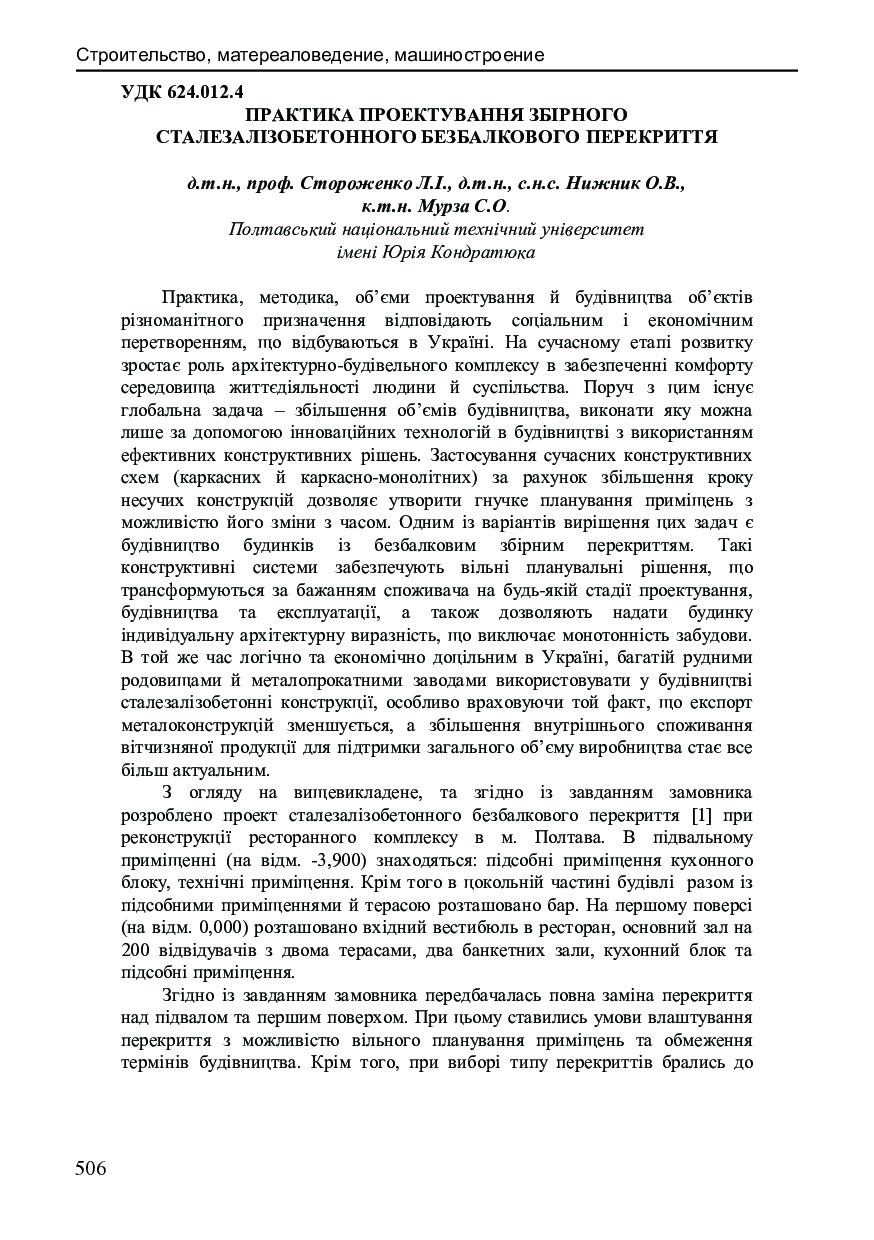 Строительство, матереаловедение, машиностроение

УДК 624.012.4

ПРАКТИКА ПРОЕКТУВАННЯ ЗБІРНОГО СТАЛЕЗАЛІЗОБЕТОННОГО БЕЗБАЛКОВОГО ПЕРЕКРИТТЯ

д.т.н., проф. Стороженко Л.І., д.т.н., с.н.с. Нижник О.В., к.т.н. Мурза С.О.
Полтавський національний технічний університет імені Юрія Кондратюка

Практика, методика, об'єми проектування й будівництва об'єктів різноманітного призначення відповідають соціальним і економічним перетворенням, що відбуваються в Україні. На сучасному етапі розвитку зростає роль архітектурно-будівельного комплексу в забезпеченні комфорту середовища життєдіяльності людини й суспільства. Поруч з цим існує глобальна задача – збільшення об'ємів будівництва, виконати яку можна лише за допомогою інноваційних технологій в будівництві з використанням ефективних конструктивних рішень. Застосування сучасних конструктивних схем (каркасних й каркасно-монолітних) за рахунок збільшення кроку несучих конструкцій дозволяє утворити гнучке планування приміщень з можливістю його зміни з часом. Одним із варіантів вирішення цих задач є будівництво будинків із безбалковим збірним перекриттям. Такі конструктивні системи забезпечують вільні планувальні рішення, що трансформуються за бажанням споживача на будь-якій стадії проектування, будівництва та експлуатації, а також дозволяють надати будинку індивідуальну архітектурну виразність, що виключає монотонність забудови. В той же час логічно та економічно доцільним в Україні, багатій рудними родовищами й металопрокатними заводами використовувати у будівництві сталезалізобетонні конструкції, особливо враховуючи той факт, що експорт металоконструкцій зменшується, а збільшення внутрішнього споживання вітчизняної продукції для підтримки загального об'єму виробництва стає все більш актуальним.

З огляду на вищевикладене, та згідно із завданням замовника розроблено проект сталезалізобетонного безбалкового перекриття [1] при реконструкції ресторанного комплексу в м. Полтава. В підвальному приміщенні (на відм. -3,900) знаходяться: підсобні приміщення кухонного блоку, технічні приміщення. Крім того в цокольній частині будівлі разом із підсобними приміщеннями й терасою розташовано бар. На першому поверсі (на відм. 0,000) розташовано вхідний вестибюль в ресторан, основний зал на 200 відвідувачів з двома терасами, два банкетних зали, кухонний блок та підсобні приміщення.

Згідно із завданням замовника передбачалась повна заміна перекриття над підвалом та першим поверхом. При цьому ставились умови влаштування перекриття з можливістю вільного планування приміщень та обмеження термінів будівництва. Крім того, при виборі типу перекриттів брались до

506